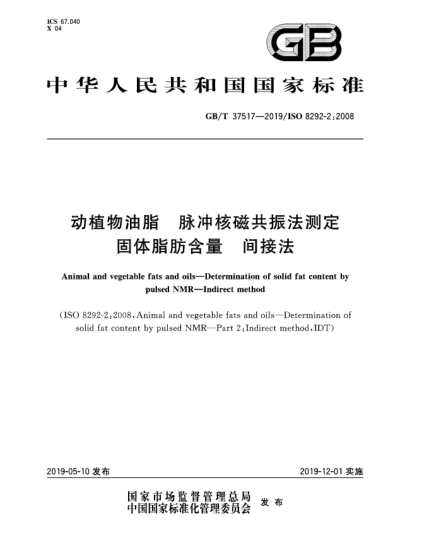 ICS 67.040
X 04

GB

中华人民共和国国家标准

GB/T 37517—2019/ISO 8292-2:2008

动植物油脂 脉冲核磁共振法测定固体脂肪含量 间接法

Animal and vegetable fats and oils—Determination of solid fat content by pulsed NMR—Indirect method

(ISO 8292-2:2008, Animal and vegetable fats and oils—Determination of solid fat content by pulsed NMR—Part 2: Indirect method, IDT)

2019-05-10 发布

2019-12-01 实施

国家市场监督管理总局
中国国家标准化管理委员会 发布